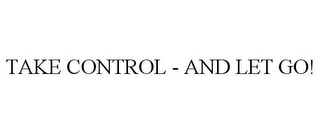 TAKE CONTROL - AND LET GO!